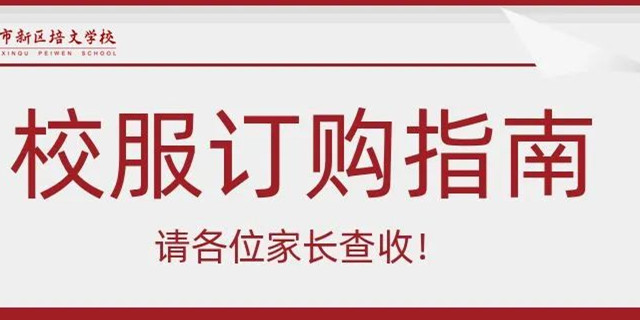 市新区培文学校
XINQU PEIWEN SCHOOL

校服订购指南

请各位家长查收!